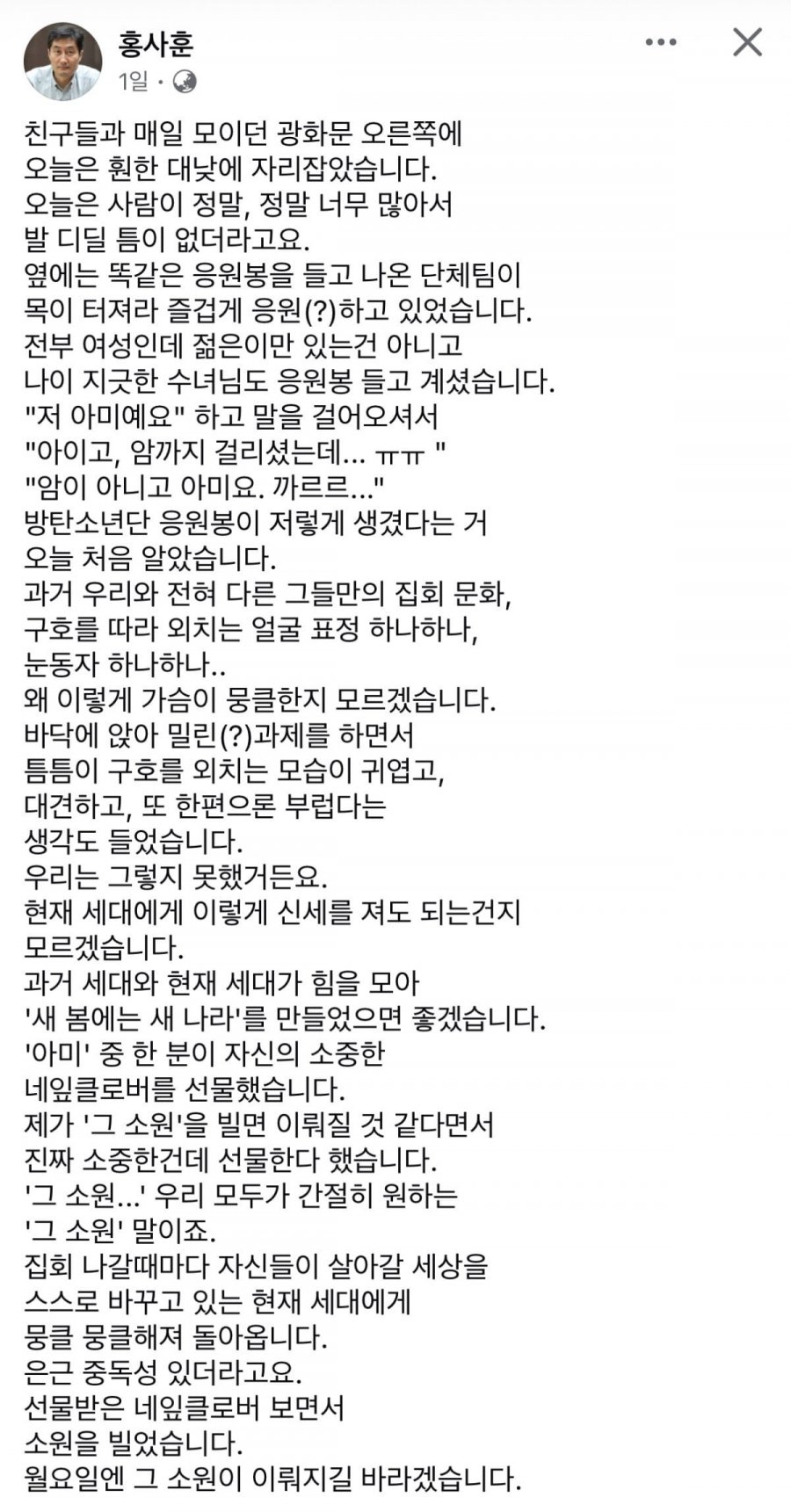 홍사훈
1일 ·

친구들과 매일 모이던 광화문 오른쪽에
오늘은 훤한 대낮에 자리잡았습니다.
오늘은 사람이 정말, 정말 너무 많아서
발 디딜 틈이 없더라고요.
옆에는 똑같은 응원봉을 들고 나온 단체팀이
목이 터져라 즐겁게 응원(?)하고 있었습니다.
전부 여성인데 젊은이만 있는건 아니고
나이 지긋한 수녀님도 응원봉 들고 계셨습니다.
"저 아미예요" 하고 말을 걸어오셔서
"아이고, 암까지 걸리셨는데... ㅠㅠ "
"암이 아니고 아미요. 까르르..."
방탄소년단 응원봉이 저렇게 생겼다는 거
오늘 처음 알았습니다.
과거 우리와 전혀 다른 그들만의 집회 문화,
구호를 따라 외치는 얼굴 표정 하나하나,
눈동자 하나하나..
왜 이렇게 가슴이 뭉클한지 모르겠습니다.
바닥에 앉아 밀린(?)과제를 하면서
틈틈이 구호를 외치는 모습이 귀엽고,
대견하고, 또 한편으론 부럽다는
생각도 들었습니다.
우리는 그렇지 못했거든요.
현재 세대에게 이렇게 신세를 져도 되는건지
모르겠습니다.
과거 세대와 현재 세대가 힘을 모아
'새 봄에는 새 나라'를 만들었으면 좋겠습니다.
'아미' 중 한 분이 자신의 소중한
네잎클로버를 선물했습니다.
제가 '그 소원'을 빌면 이뤄질 것 같다면서
진짜 소중한건데 선물한다 했습니다.
'그 소원...' 우리 모두가 간절히 원하는
'그 소원' 말이죠.
집회 나갈때마다 자신들이 살아갈 세상을
스스로 바꾸고 있는 현재 세대에게
뭉클 뭉클해져 돌아옵니다.
은근 중독성 있더라고요.
선물받은 네잎클로버 보면서
소원을 빌었습니다.
월요일엔 그 소원이 이뤄지길 바라겠습니다.